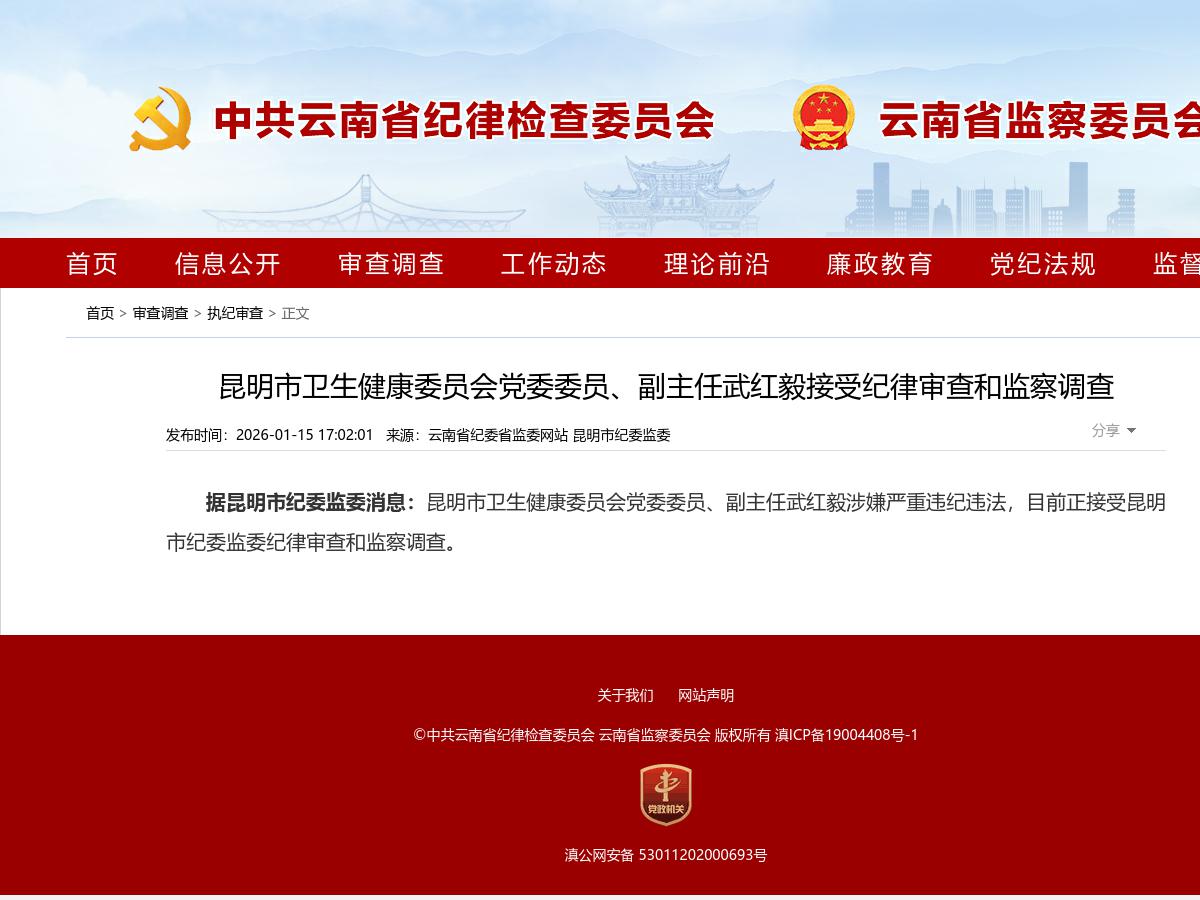 中共云南省纪律检查委员会 云南省监察委员会

首页 信息公开 审查调查 工作动态 理论前沿 廉政教育 党纪法规 监督

首页 > 审查调查 > 执纪审查 > 正文

昆明市卫生健康委员会党委委员、副主任武红毅接受纪律审查和监察调查

发布时间：2026-01-15 17:02:01 来源：云南省纪委省监委网站 昆明市纪委监委

分享

据昆明市纪委监委消息：昆明市卫生健康委员会党委委员、副主任武红毅涉嫌严重违纪违法，目前正接受昆明市纪委监委纪律审查和监察调查。

关于我们 网站声明

©中共云南省纪律检查委员会 云南省监察委员会 版权所有 滇ICP备19004408号-1

党政机关

滇公网安备 53011202000693号